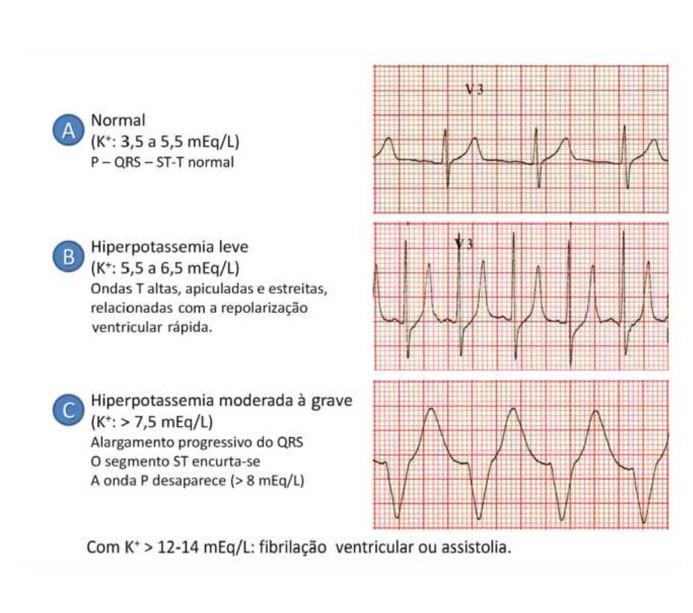 A Normal
($K^+$: 3,5 a 5,5 mEq/L)
P – QRS – ST-T normal

V 3

B Hiperpotassemia leve
($K^+$: 5,5 a 6,5 mEq/L)
Ondas T altas, apiculadas e estreitas, relacionadas com a repolarização ventricular rápida.

V 3

C Hiperpotassemia moderada à grave
($K^+$: > 7,5 mEq/L)
Alargamento progressivo do QRS
O segmento ST encurta-se
A onda P desaparece (> 8 mEq/L)

Com $K^+$ > 12-14 mEq/L: fibrilação ventricular ou assistolia.